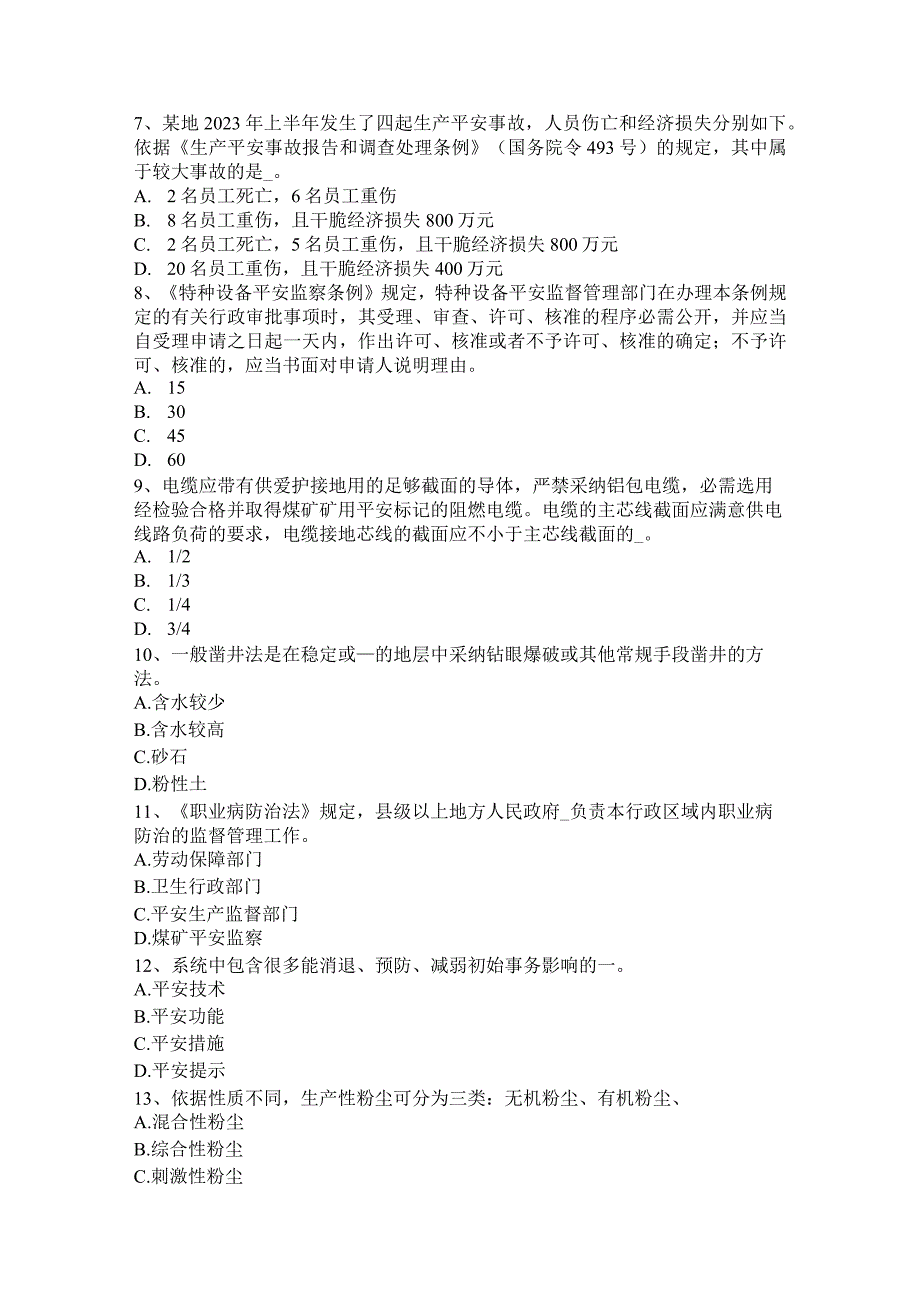 7、某地 2023 年上半年发生了四起生产平安事故，人员伤亡和经济损失分别如下。依据《生产平安事故报告和调查处理条例》（国务院令 493 号）的规定，其中属于较大事故的是_。
A. 2 名员工死亡，6 名员工重伤
B. 8 名员工重伤，且干脆经济损失 800 万元
C. 2 名员工死亡，5 名员工重伤，且干脆经济损失 800 万元
D. 20 名员工重伤，且干脆经济损失 400 万元
8、《特种设备平安监察条例》规定，特种设备平安监督管理部门在办理本条例规定的有关行政审批事项时，其受理、审查、许可、核准的程序必需公开，并应当自受理申请之日起一天内，作出许可、核准或者不予许可、核准的确定；不予许可、核准的，应当书面对申请人说明理由。
A. 15
B. 30
C. 45
D. 60
9、电缆应带有供爱护接地用的足够截面的导体，严禁采纳铝包电缆，必需选用经检验合格并取得煤矿矿用平安标记的阻燃电缆。电缆的主芯线截面应满意供电线路负荷的要求，电缆接地芯线的截面应不小于主芯线截面的_。
A. 1/2
B. 1/3
C. 1/4
D. 3/4
10、一般凿井法是在稳定或—的地层中采纳钻眼爆破或其他常规手段凿井的方法。
A.含水较少
B.含水较高
C.砂石
D.粉性土
11、《职业病防治法》规定，县级以上地方人民政府_负责本行政区域内职业病防治的监督管理工作。
A.劳动保障部门
B.卫生行政部门
C.平安生产监督部门
D.煤矿平安监察
12、系统中包含很多能消退、预防、减弱初始事务影响的一。
A.平安技术
B.平安功能
C.平安措施
D.平安提示
13、依据性质不同，生产性粉尘可分为三类：无机粉尘、有机粉尘、
A.混合性粉尘
B.综合性粉尘
C.刺激性粉尘